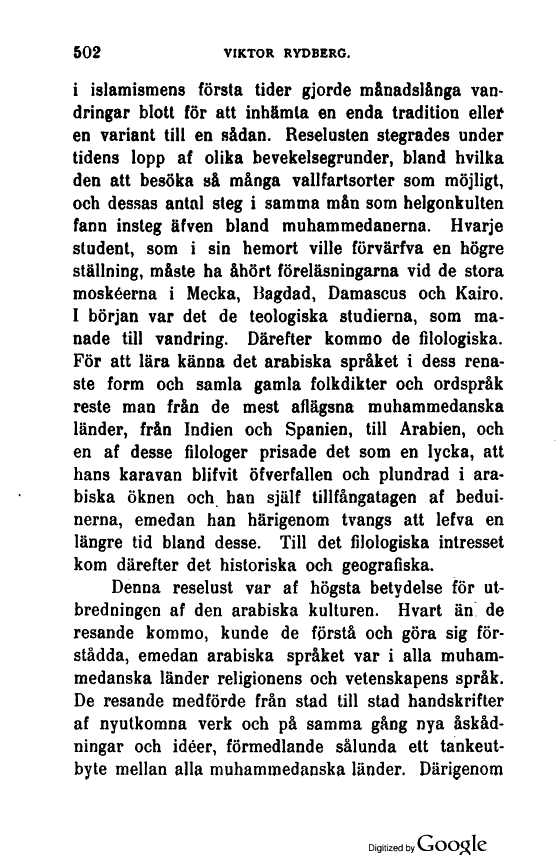 502 VIKTOR RYDBERG.

i islamismens första tider gjorde månadslånga vandringar blott för att inhämta en enda tradition eller en variant till en sådan. Reselusten stegrades under tidens lopp af olika bevekelsegrunder, bland hvilka den att besöka så många vallfartsorter som möjligt, och dessas antal steg i samma mån som helgonkulten fann insteg äfven bland muhammedanerna. Hvarje student, som i sin hemort ville förvärfva en högre ställning, måste ha åhört föreläsningarna vid de stora moskéerna i Mecka, Bagdad, Damascus och Kairo. I början var det de teologiska studierna, som manade till vandring. Därefter kommo de filologiska. För att lära känna det arabiska språket i dess renaste form och samla gamla folkdikter och ordspråk reste man från de mest aflägsna muhammedanska länder, från Indien och Spanien, till Arabien, och en af desse filologer prisade det som en lycka, att hans karavan blifvit öfverfallen och plundrad i arabiska öknen och han själf tillfångatagen af beduinerna, emedan han härigenom tvangs att lefva en längre tid bland desse. Till det filologiska intresset kom därefter det historiska och geografiska.

Denna reselust var af högsta betydelse för utbredningen af den arabiska kulturen. Hvart än de resande kommo, kunde de förstå och göra sig förstådda, emedan arabiska språket var i alla muhammedanska länder religionens och vetenskapens språk. De resande medförde från stad till stad handskrifter af nyutkomna verk och på samma gång nya åskådningar och idéer, förmedlande sålunda ett tankeutbyte mellan alla muhammedanska länder. Därigenom

Digitized by Google